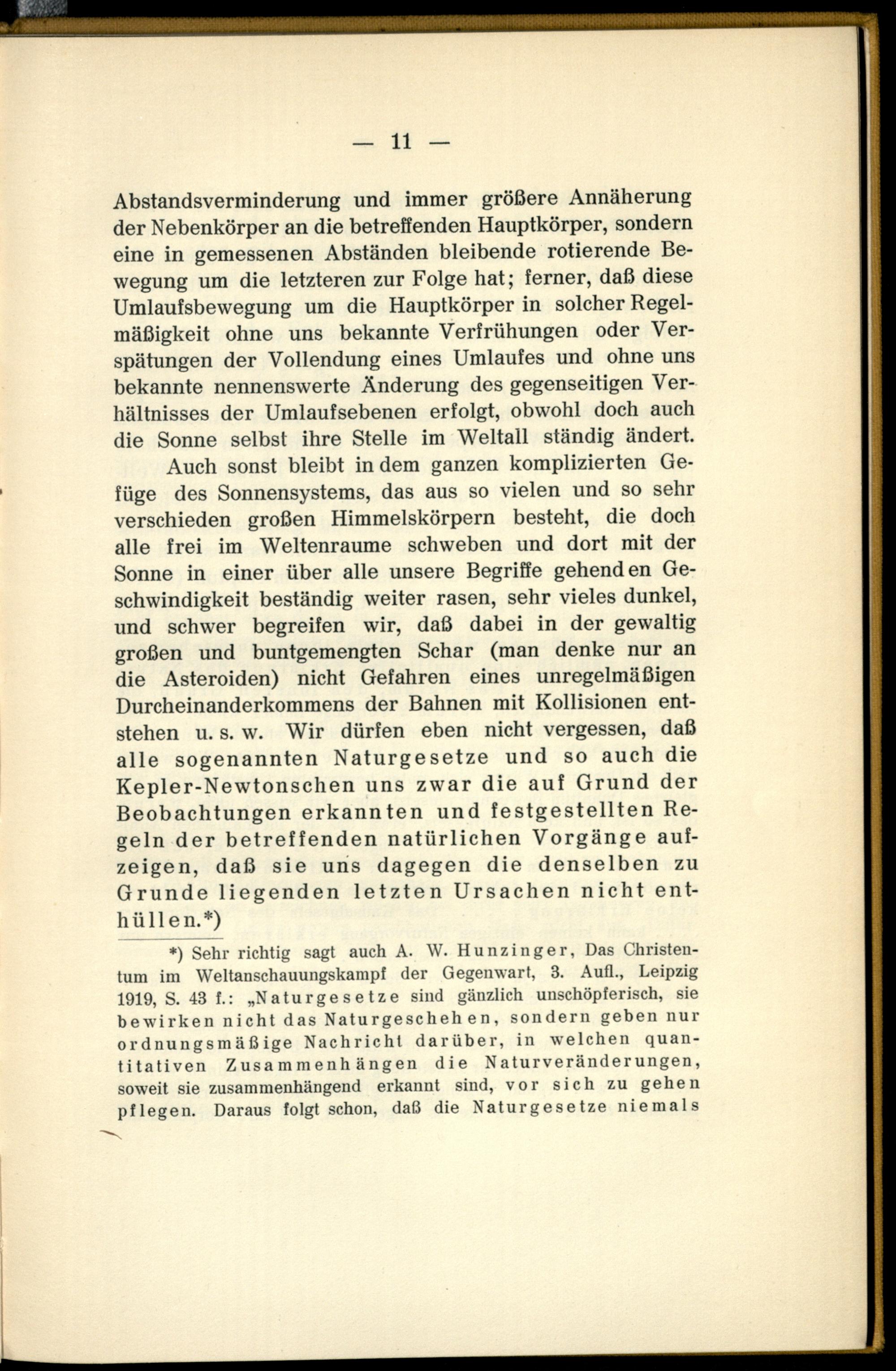 — 11 —

Abstandsverminderung und immer größere Annäherung der Nebenkörper an die betreffenden Hauptkörper, sondern eine in gemessenen Abständen bleibende rotierende Bewegung um die letzteren zur Folge hat; ferner, daß diese Umlaufsbewegung um die Hauptkörper in solcher Regelmäßigkeit ohne uns bekannte Verfrühungen oder Verspätungen der Vollendung eines Umlaufes und ohne uns bekannte nennenswerte Änderung des gegenseitigen Verhältnisses der Umlaufsebenen erfolgt, obwohl doch auch die Sonne selbst ihre Stelle im Weltall ständig ändert.

Auch sonst bleibt in dem ganzen komplizierten Gefüge des Sonnensystems, das aus so vielen und so sehr verschieden großen Himmelskörpern besteht, die doch alle frei im Weltenraume schweben und dort mit der Sonne in einer über alle unsere Begriffe gehenden Geschwindigkeit beständig weiter rasen, sehr vieles dunkel, und schwer begreifen wir, daß dabei in der gewaltig großen und buntgemengten Schar (man denke nur an die Asteroiden) nicht Gefahren eines unregelmäßigen Durcheinanderkommens der Bahnen mit Kollisionen entstehen u. s. w. Wir dürfen eben nicht vergessen, daß alle sogenannten Naturgesetze und so auch die Kepler-Newtonschen uns zwar die auf Grund der Beobachtungen erkannten und festgestellten Regeln der betreffenden natürlichen Vorgänge aufzeigen, daß sie uns dagegen die denselben zu Grunde liegenden letzten Ursachen nicht enthüllen.*)

*) Sehr richtig sagt auch A. W. Hunzinger, Das Christentum im Weltanschauungskampf der Gegenwart, 3. Aufl., Leipzig 1919, S. 43 f.: „Naturgesetze sind gänzlich unschöpferisch, sie bewirken nicht das Naturgeschehen, sondern geben nur ordnungsmäßige Nachricht darüber, in welchen quantitativen Zusammenhängen die Naturveränderungen, soweit sie zusammenhängend erkannt sind, vor sich zu gehen pflegen. Daraus folgt schon, daß die Naturgesetze niemals